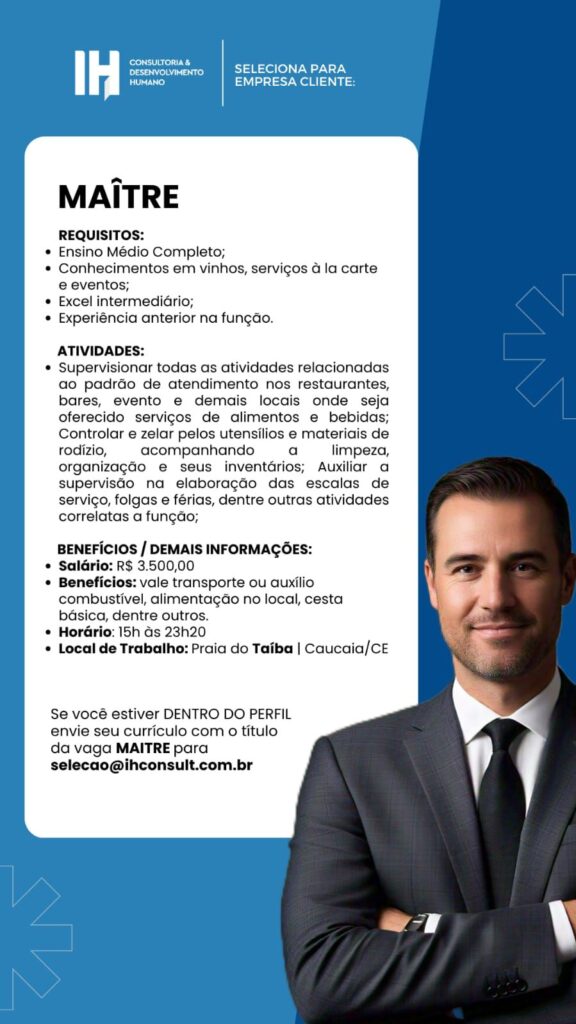 IH CONSULTORIA & DESENVOLVIMENTO HUMANO

SELECIONA PARA EMPRESA CLIENTE:

MAÎTRE

REQUISITOS:
• Ensino Médio Completo;
• Conhecimentos em vinhos, serviços à la carte e eventos;
• Excel intermediário;
• Experiência anterior na função.

ATIVIDADES:
• Supervisionar todas as atividades relacionadas ao padrão de atendimento nos restaurantes, bares, evento e demais locais onde seja oferecido serviços de alimentos e bebidas; Controlar e zelar pelos utensílios e materiais de rodízio, acompanhando a limpeza, organização e seus inventários; Auxiliar a supervisão na elaboração das escalas de serviço, folgas e férias, dentre outras atividades correlatas a função;

BENEFÍCIOS / DEMAIS INFORMAÇÕES:
• Salário: R$ 3.500,00
• Benefícios: vale transporte ou auxílio combustível, alimentação no local, cesta básica, dentre outros.
• Horário: 15h às 23h20
• Local de Trabalho: Praia do Taíba | Caucaia/CE

Se você estiver DENTRO DO PERFIL envie seu currículo com o título da vaga MAITRE para selecao@ihconsult.com.br